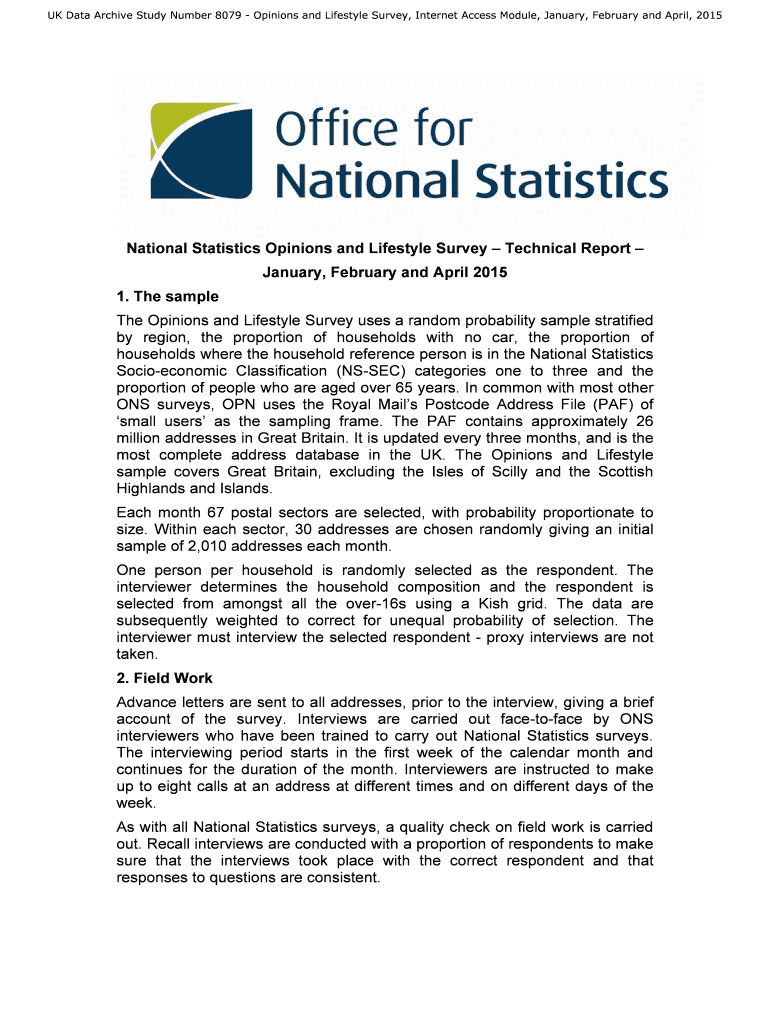 UK Data Archive Study Number 8079 - Opinions and Lifestyle Survey, Internet Access Module, January, February and April, 2015

Office for National Statistics

National Statistics Opinions and Lifestyle Survey – Technical Report – January, February and April 2015

1. The sample

The Opinions and Lifestyle Survey uses a random probability sample stratified by region, the proportion of households with no car, the proportion of households where the household reference person is in the National Statistics Socio-economic Classification (NS-SEC) categories one to three and the proportion of people who are aged over 65 years. In common with most other ONS surveys, OPN uses the Royal Mail's Postcode Address File (PAF) of 'small users' as the sampling frame. The PAF contains approximately 26 million addresses in Great Britain. It is updated every three months, and is the most complete address database in the UK. The Opinions and Lifestyle sample covers Great Britain, excluding the Isles of Scilly and the Scottish Highlands and Islands.

Each month 67 postal sectors are selected, with probability proportionate to size. Within each sector, 30 addresses are chosen randomly giving an initial sample of 2,010 addresses each month.

One person per household is randomly selected as the respondent. The interviewer determines the household composition and the respondent is selected from amongst all the over-16s using a Kish grid. The data are subsequently weighted to correct for unequal probability of selection. The interviewer must interview the selected respondent - proxy interviews are not taken.

2. Field Work

Advance letters are sent to all addresses, prior to the interview, giving a brief account of the survey. Interviews are carried out face-to-face by ONS interviewers who have been trained to carry out National Statistics surveys. The interviewing period starts in the first week of the calendar month and continues for the duration of the month. Interviewers are instructed to make up to eight calls at an address at different times and on different days of the week.

As with all National Statistics surveys, a quality check on field work is carried out. Recall interviews are conducted with a proportion of respondents to make sure that the interviews took place with the correct respondent and that responses to questions are consistent.